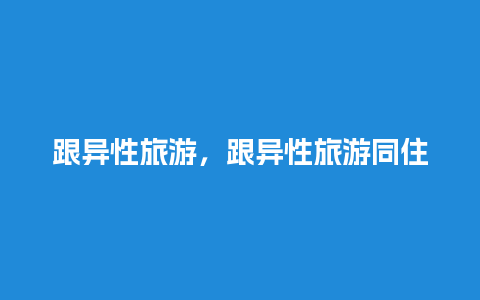 跟异性旅游，跟异性旅游同住